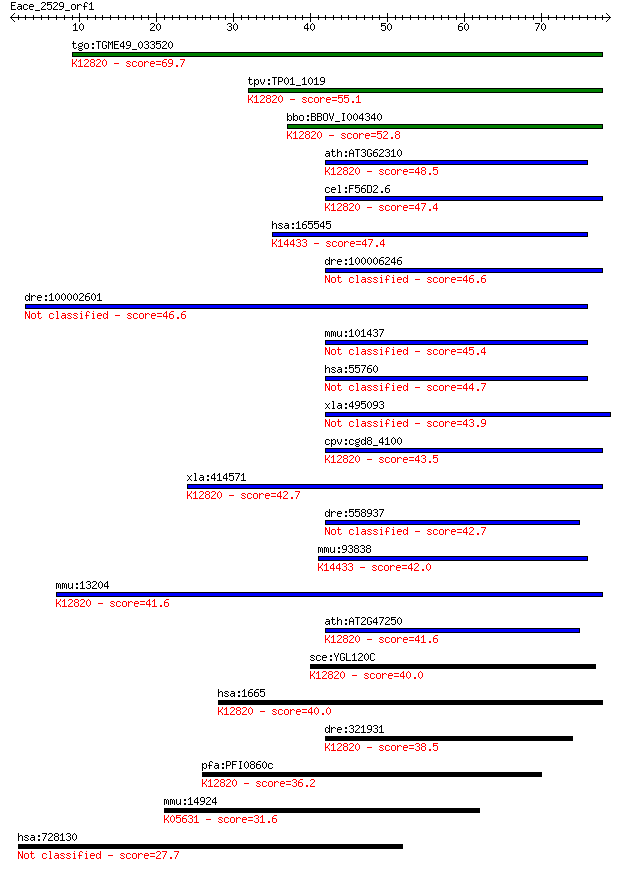 Eace_2529_orf1

10 20 30 40 50 60 70

tgo:TGME49_033520
K12820 - score=69.7

tpv:TP01_1019
K12820 - score=55.1

bbo:BBOV_I004340
K12820 - score=52.8

ath:AT3G62310
K12820 - score=48.5

cel:F56D2.6
K12820 - score=47.4

hsa:165545
K14433 - score=47.4

dre:100006246
Not classified - score=46.6

dre:100002601
Not classified - score=46.6

mmu:101437
Not classified - score=45.4

hsa:55760
Not classified - score=44.7

xla:495093
Not classified - score=43.9

cpv:cgd8_4100
K12820 - score=43.5

xla:414571
K12820 - score=42.7

dre:558937
Not classified - score=42.7

mmu:93838
K14433 - score=42.0

mmu:13204
K12820 - score=41.6

ath:AT2G47250
K12820 - score=41.6

sce:YGL120C
K12820 - score=40.0

hsa:1665
K12820 - score=40.0

dre:321931
K12820 - score=38.5

pfa:PFI0860c
K12820 - score=36.2

mmu:14924
K05631 - score=31.6

hsa:728130
Not classified - score=27.7